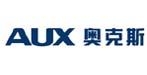 AUX 奥克斯